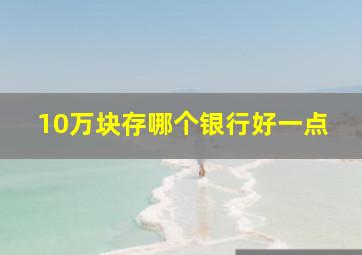 10万块存哪个银行好一点